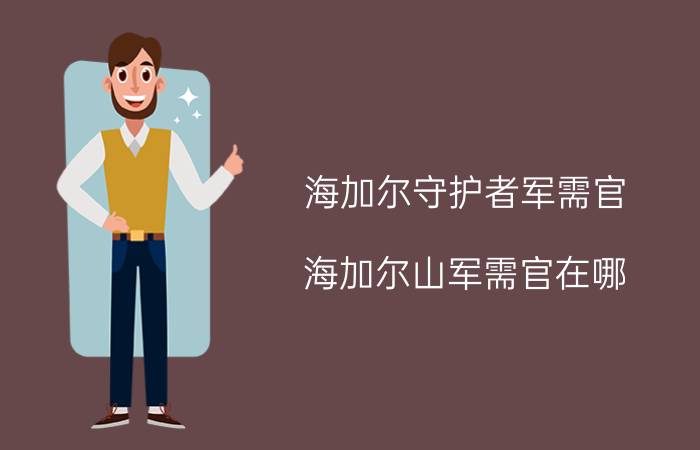 海加尔守护者军需官

海加尔山军需官在哪